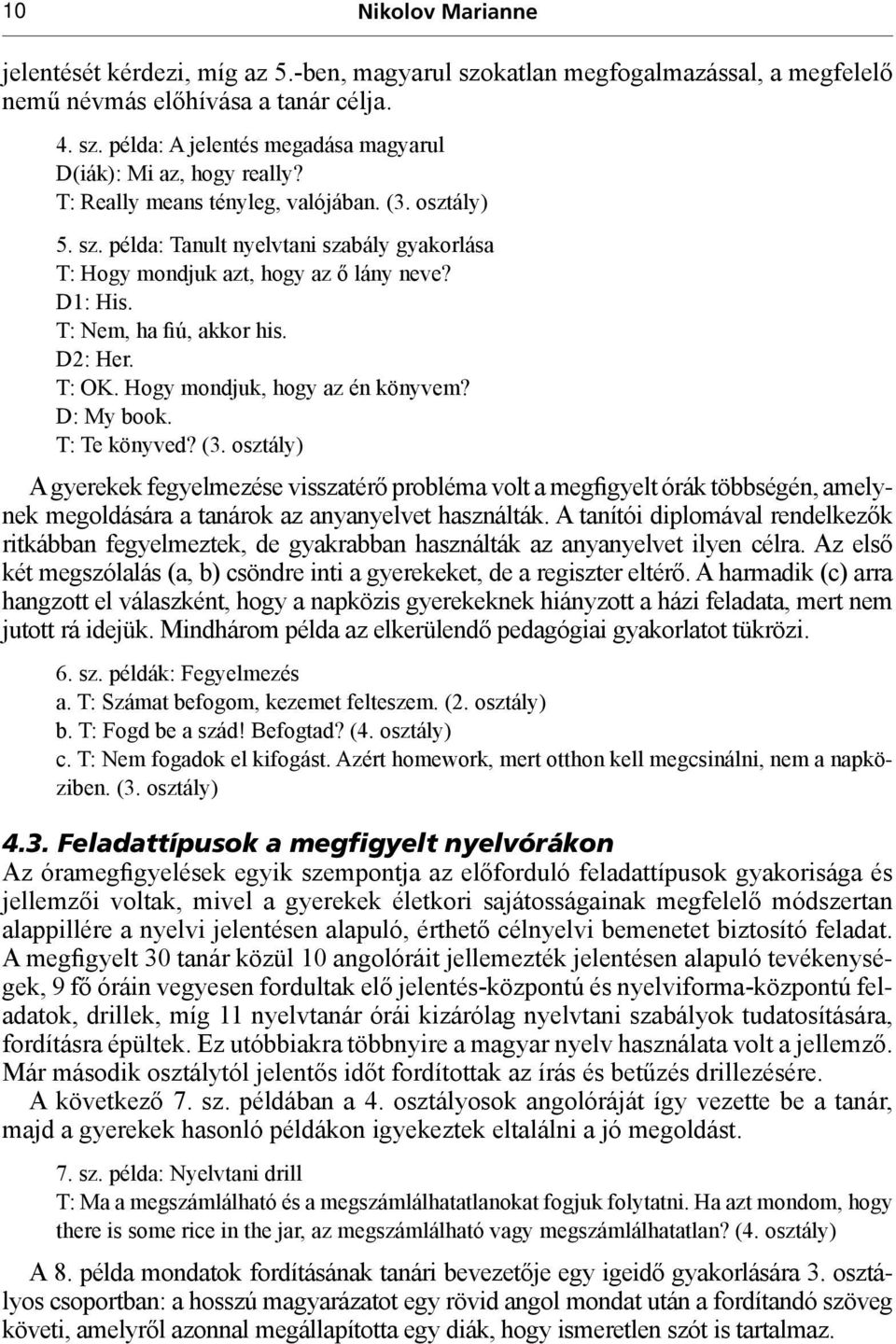 10 Nikolov Marianne

jelentését kérdezi, míg az 5.-ben, magyarul szokatlan megfogalmazással, a megfelelő nemű névmás előhívása a tanár célja.

4. sz. példa: A jelentés megadása magyarul
D(iák): Mi az, hogy really?
T: Really means tényleg, valójában. (3. osztály)

5. sz. példa: Tanult nyelvtani szabály gyakorlása
T: Hogy mondjuk azt, hogy az ő lány neve?
D1: His.
T: Nem, ha fiú, akkor his.
D2: Her.
T: OK. Hogy mondjuk, hogy az én könyvem?
D: My book.
T: Te könyved? (3. osztály)

A gyerekek fegyelmezése visszatérő probléma volt a megfigyelt órák többségén, amelynek megoldására a tanárok az anyanyelvet használták. A tanítói diplomával rendelkezők ritkábban fegyelmeztek, de gyakrabban használták az anyanyelvet ilyen célra. Az első két megszólalás (a, b) csöndre inti a gyerekeket, de a regiszter eltérő. A harmadik (c) arra hangzott el válaszként, hogy a napközis gyerekeknek hiányzott a házi feladata, mert nem jutott rá idejük. Mindhárom példa az elkerülendő pedagógiai gyakorlatot tükrözi.

6. sz. példák: Fegyelmezés
a. T: Számat befogom, kezemet felteszem. (2. osztály)
b. T: Fogd be a szád! Befogtad? (4. osztály)
c. T: Nem fogadok el kifogást. Azért homework, mert otthon kell megcsinálni, nem a napköziben. (3. osztály)

4.3. Feladattípusok a megfigyelt nyelvórákon
Az óramegfigyelések egyik szempontja az előforduló feladattípusok gyakorisága és jellemzői voltak, mivel a gyerekek életkori sajátosságainak megfelelő módszertan alappillére a nyelvi jelentésen alapuló, érthető célnyelvi bemenetet biztosító feladat. A megfigyelt 30 tanár közül 10 angolóráit jellemezték jelentésen alapuló tevékenységek, 9 fő óráin vegyesen fordultak elő jelentés-központú és nyelviforma-központú feladatok, drillek, míg 11 nyelvtanár órái kizárólag nyelvtani szabályok tudatosítására, fordításra épültek. Ez utóbbiakra többnyire a magyar nyelv használata volt a jellemző. Már második osztálytól jelentős időt fordítottak az írás és betűzés drillezésére.
A következő 7. sz. példában a 4. osztályosok angolóráját így vezette be a tanár, majd a gyerekek hasonló példákon igyekeztek eltalálni a jó megoldást.

7. sz. példa: Nyelvtani drill
T: Ma a megszámlálható és a megszámlálhatatlanokat fogjuk folytatni. Ha azt mondom, hogy there is some rice in the jar, az megszámlálható vagy megszámlálhatatlan? (4. osztály)

A 8. példa mondatok fordításának tanári bevezetője egy igeidő gyakorlására 3. osztályos csoportban: a hosszú magyarázatot egy rövid angol mondat után a fordítandó szöveg követi, amelyről azonnal megállapította egy diák, hogy ismeretlen szót is tartalmaz.